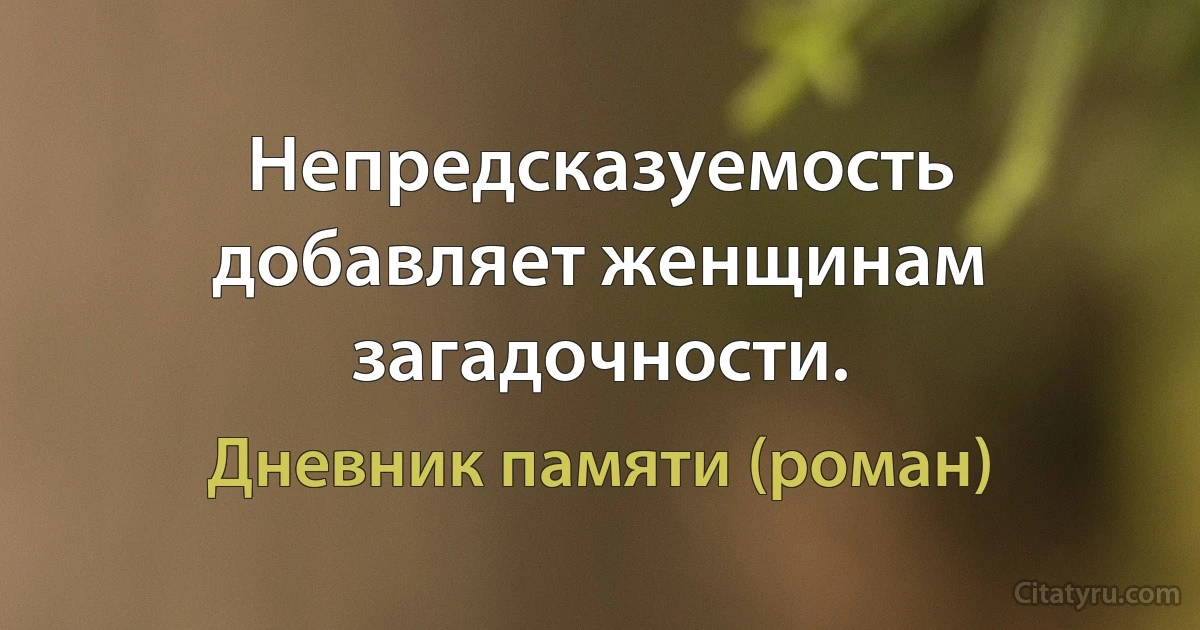 Непредсказуемость добавляет женщинам загадочности.

Дневник памяти (роман)

Citatyru.com